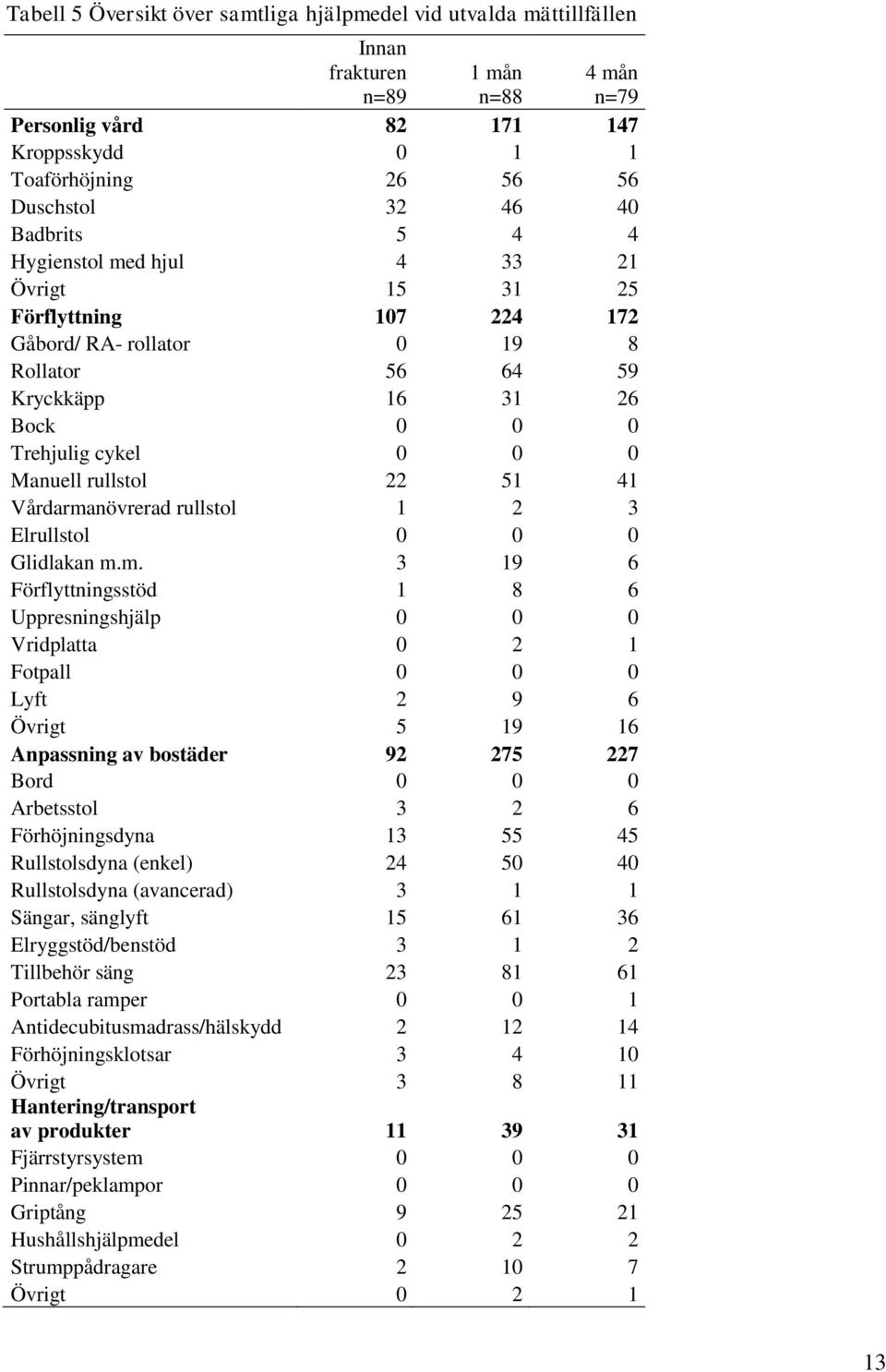 Tabell 5 Översikt över samtliga hjälpmedel vid utvalda mättillfällen

| | Innan frakturen n=89 | 1 mån n=88 | 4 mån n=79 |
|---|---|---|---|
| **Personlig vård** | **82** | **171** | **147** |
| Kroppsskydd | 0 | 1 | 1 |
| Toaförhöjning | 26 | 56 | 56 |
| Duschstol | 32 | 46 | 40 |
| Badbrits | 5 | 4 | 4 |
| Hygienstol med hjul | 4 | 33 | 21 |
| Övrigt | 15 | 31 | 25 |
| **Förflyttning** | **107** | **224** | **172** |
| Gåbord/ RA- rollator | 0 | 19 | 8 |
| Rollator | 56 | 64 | 59 |
| Kryckkäpp | 16 | 31 | 26 |
| Bock | 0 | 0 | 0 |
| Trehjulig cykel | 0 | 0 | 0 |
| Manuell rullstol | 22 | 51 | 41 |
| Vårdarmanövrerad rullstol | 1 | 2 | 3 |
| Elrullstol | 0 | 0 | 0 |
| Glidlakan m.m. | 3 | 19 | 6 |
| Förflyttningsstöd | 1 | 8 | 6 |
| Uppresningshjälp | 0 | 0 | 0 |
| Vridplatta | 0 | 2 | 1 |
| Fotpall | 0 | 0 | 0 |
| Lyft | 2 | 9 | 6 |
| Övrigt | 5 | 19 | 16 |
| **Anpassning av bostäder** | **92** | **275** | **227** |
| Bord | 0 | 0 | 0 |
| Arbetsstol | 3 | 2 | 6 |
| Förhöjningsdyna | 13 | 55 | 45 |
| Rullstolsdyna (enkel) | 24 | 50 | 40 |
| Rullstolsdyna (avancerad) | 3 | 1 | 1 |
| Sängar, sänglyft | 15 | 61 | 36 |
| Elryggstöd/benstöd | 3 | 1 | 2 |
| Tillbehör säng | 23 | 81 | 61 |
| Portabla ramper | 0 | 0 | 1 |
| Antidecubitusmadrass/hälskydd | 2 | 12 | 14 |
| Förhöjningsklotsar | 3 | 4 | 10 |
| Övrigt | 3 | 8 | 11 |
| **Hantering/transport av produkter** | **11** | **39** | **31** |
| Fjärrstyrsystem | 0 | 0 | 0 |
| Pinnar/peklampor | 0 | 0 | 0 |
| Griptång | 9 | 25 | 21 |
| Hushållshjälpmedel | 0 | 2 | 2 |
| Strumppådragare | 2 | 10 | 7 |
| Övrigt | 0 | 2 | 1 |

13